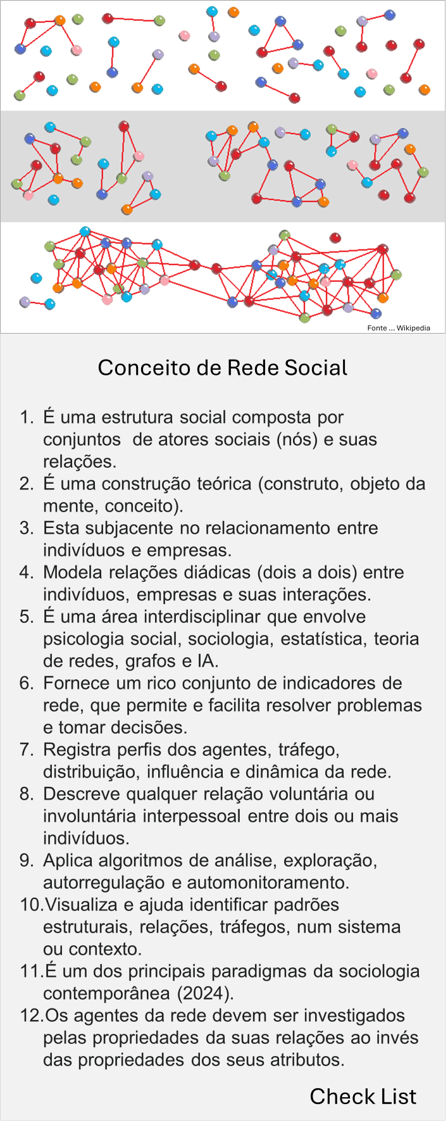 Fonte ... Wikipedia

Conceito de Rede Social

1. É uma estrutura social composta por conjuntos de atores sociais (nós) e suas relações.
2. É uma construção teórica (construto, objeto da mente, conceito).
3. Esta subjacente no relacionamento entre indivíduos e empresas.
4. Modela relações diádicas (dois a dois) entre indivíduos, empresas e suas interações.
5. É uma área interdisciplinar que envolve psicologia social, sociologia, estatística, teoria de redes, grafos e IA.
6. Fornece um rico conjunto de indicadores de rede, que permite e facilita resolver problemas e tomar decisões.
7. Registra perfis dos agentes, tráfego, distribuição, influência e dinâmica da rede.
8. Descreve qualquer relação voluntária ou involuntária interpessoal entre dois ou mais indivíduos.
9. Aplica algoritmos de análise, exploração, autorregulação e automonitoramento.
10. Visualiza e ajuda identificar padrões estruturais, relações, tráfegos, num sistema ou contexto.
11. É um dos principais paradigmas da sociologia contemporânea (2024).
12. Os agentes da rede devem ser investigados pelas propriedades da suas relações ao invés das propriedades dos seus atributos.

Check List